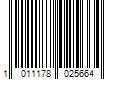 1 011178 025664